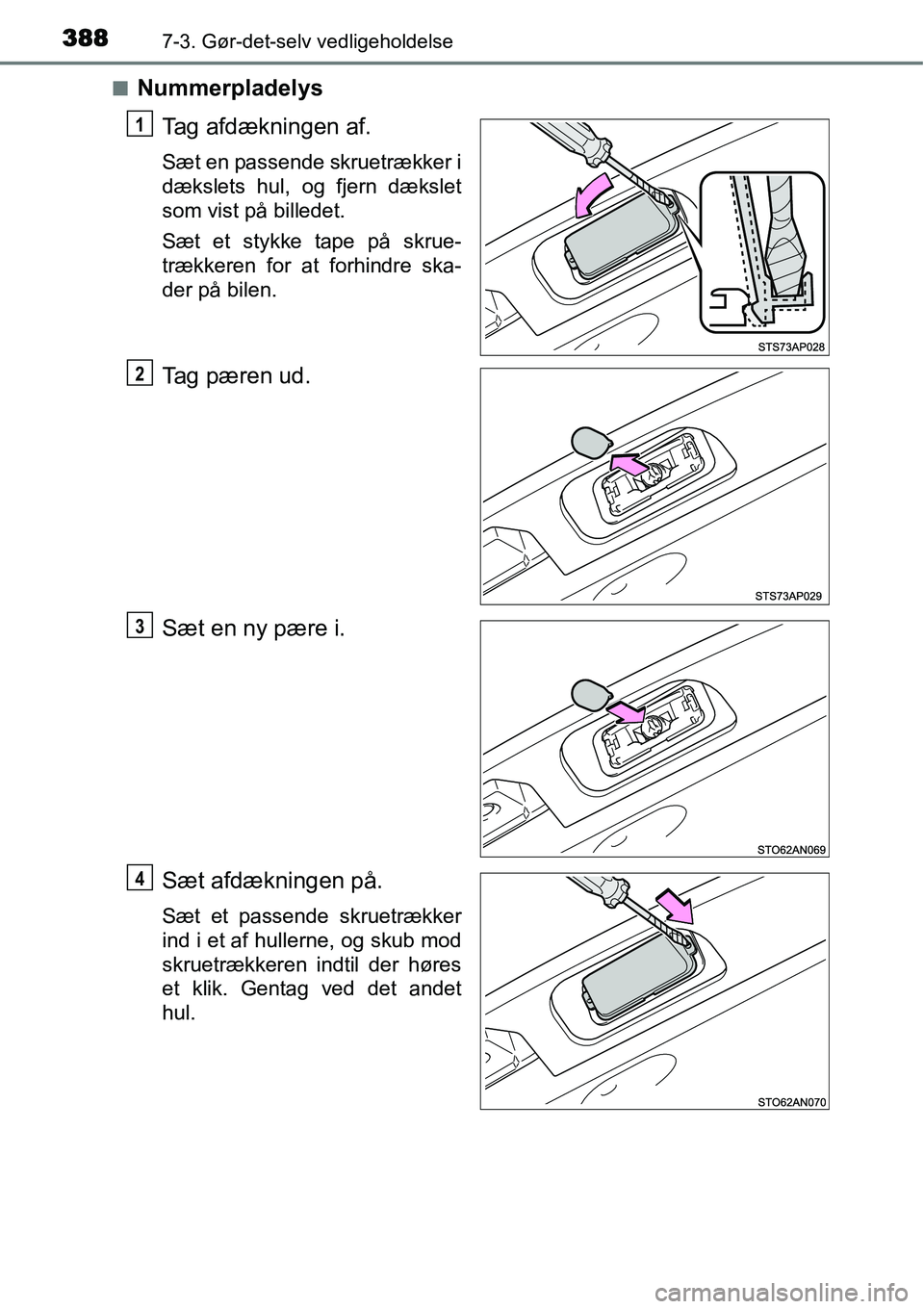 388
7-3. Gør-det-selv vedligeholdelse

■ Nummerpladelys

1 Tag afdækningen af.

Sæt en passende skruetrækker i dækslets hul, og fjern dækslet som vist på billedet.

Sæt et stykke tape på skruetrækkeren for at forhindre skader på bilen.

STS73AP028

2 Tag pæren ud.

STS73AP029

3 Sæt en ny pære i.

STO62AN069

4 Sæt afdækningen på.

Sæt et passende skruetrækker ind i et af hullerne, og skub mod skruetrækkeren indtil der høres et klik. Gentag ved det andet hul.

STO62AN070

carmanualsonline.info